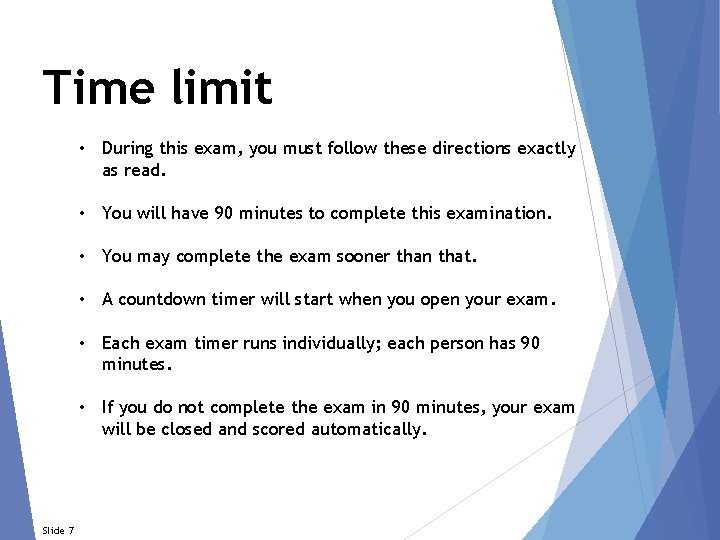 Time limit

• During this exam, you must follow these directions exactly as read.

• You will have 90 minutes to complete this examination.

• You may complete the exam sooner than that.

• A countdown timer will start when you open your exam.

• Each exam timer runs individually; each person has 90 minutes.

• If you do not complete the exam in 90 minutes, your exam will be closed and scored automatically.

Slide 7